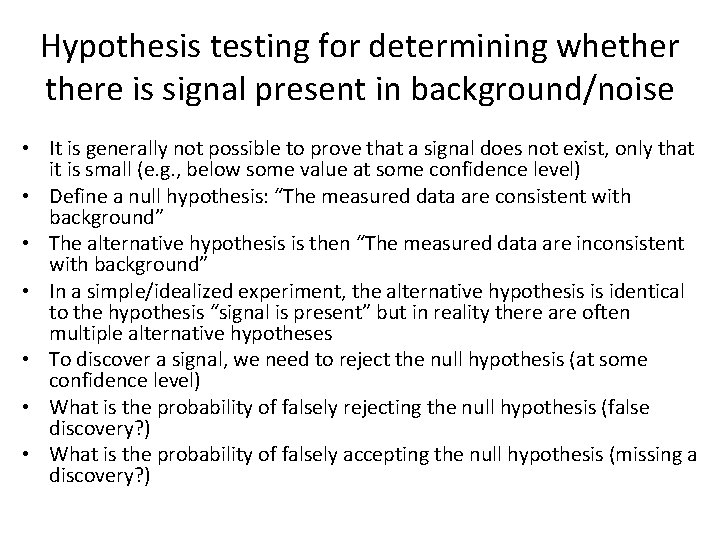 Hypothesis testing for determining whether there is signal present in background/noise

• It is generally not possible to prove that a signal does not exist, only that it is small (e.g., below some value at some confidence level)
• Define a null hypothesis: "The measured data are consistent with background"
• The alternative hypothesis is then "The measured data are inconsistent with background"
• In a simple/idealized experiment, the alternative hypothesis is identical to the hypothesis "signal is present" but in reality there are often multiple alternative hypotheses
• To discover a signal, we need to reject the null hypothesis (at some confidence level)
• What is the probability of falsely rejecting the null hypothesis (false discovery?)
• What is the probability of falsely accepting the null hypothesis (missing a discovery?)